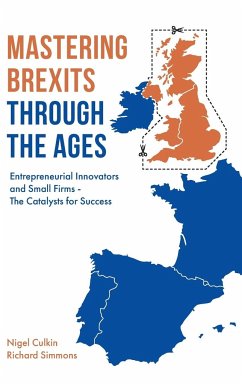 MASTERING BREXITS THROUGH THE AGES

Entrepreneurial Innovators and Small Firms - The Catalysts for Success

Nigel Culkin
Richard Simmons